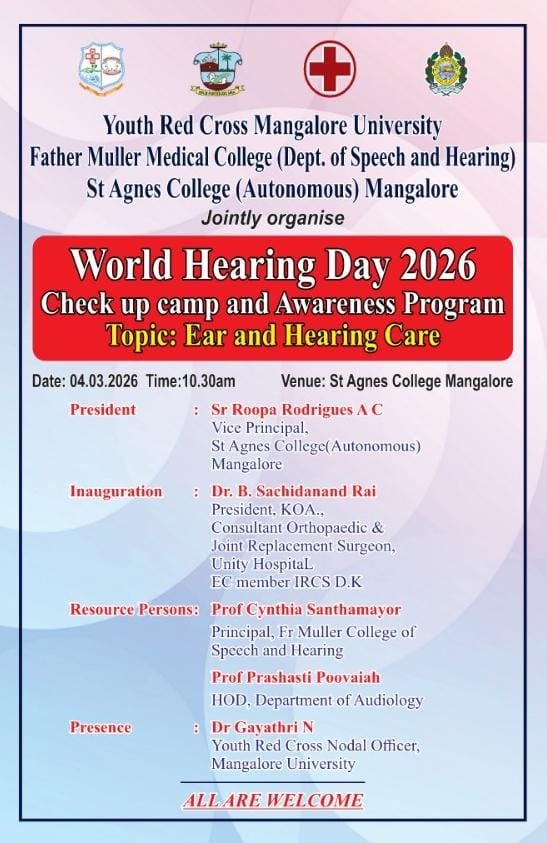 Youth Red Cross Mangalore University
Father Muller Medical College (Dept. of Speech and Hearing)
St Agnes College (Autonomous) Mangalore
Jointly organise

World Hearing Day 2026
Check up camp and Awareness Program
Topic: Ear and Hearing Care

Date: 04.03.2026 Time:10.30am Venue: St Agnes College Mangalore

President : Sr Roopa Rodrigues A C
Vice Principal,
St Agnes College(Autonomous)
Mangalore

Inauguration : Dr. B. Sachidanand Rai
President, KOA.,
Consultant Orthopaedic &
Joint Replacement Surgeon,
Unity HospitaL
EC member IRCS D.K

Resource Persons: Prof Cynthia Santhamayor
Principal, Fr Muller College of Speech and Hearing

Prof Prashasti Poovaiah
HOD, Department of Audiology

Presence : Dr Gayathri N
Youth Red Cross Nodal Officer,
Mangalore University

ALL ARE WELCOME